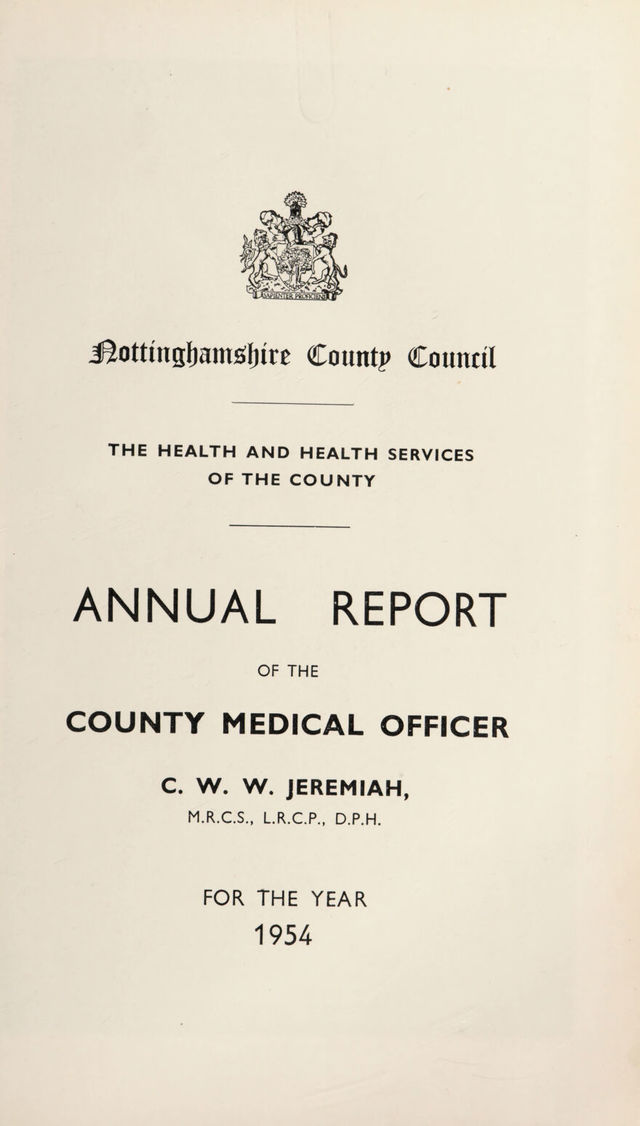 SAPIENTER PROFICIENS

Nottinghamshire County Council

THE HEALTH AND HEALTH SERVICES OF THE COUNTY

ANNUAL REPORT

OF THE

COUNTY MEDICAL OFFICER

C. W. W. JEREMIAH,

M.R.C.S., L.R.C.P., D.P.H.

FOR THE YEAR

1954